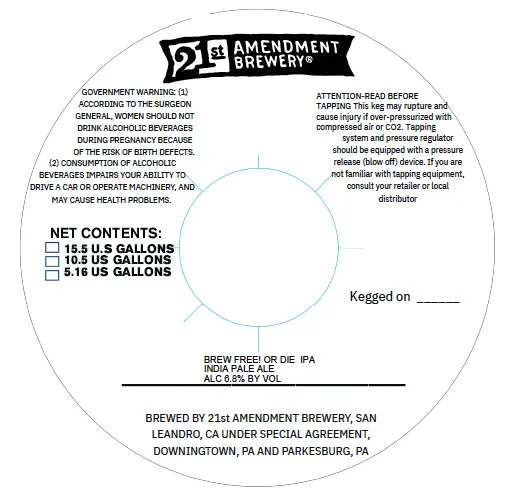 21st AMENDMENT BREWERY®

GOVERNMENT WARNING: (1) ACCORDING TO THE SURGEON GENERAL, WOMEN SHOULD NOT DRINK ALCOHOLIC BEVERAGES DURING PREGNANCY BECAUSE OF THE RISK OF BIRTH DEFECTS. (2) CONSUMPTION OF ALCOHOLIC BEVERAGES IMPAIRS YOUR ABILITY TO DRIVE A CAR OR OPERATE MACHINERY, AND MAY CAUSE HEALTH PROBLEMS.

ATTENTION-READ BEFORE TAPPING This keg may rupture and cause injury if over-pressurized with compressed air or CO2. Tapping system and pressure regulator should be equipped with a pressure release (blow off) device. If you are not familiar with tapping equipment, consult your retailer or local distributor

NET CONTENTS:
15.5 U.S GALLONS
10.5 US GALLONS
5.16 US GALLONS

Kegged on ______

BREW FREE! OR DIE IPA
INDIA PALE ALE
ALC 6.8% BY VOL

BREWED BY 21st AMENDMENT BREWERY, SAN LEANDRO, CA UNDER SPECIAL AGREEMENT, DOWNINGTOWN, PA AND PARKESBURG, PA